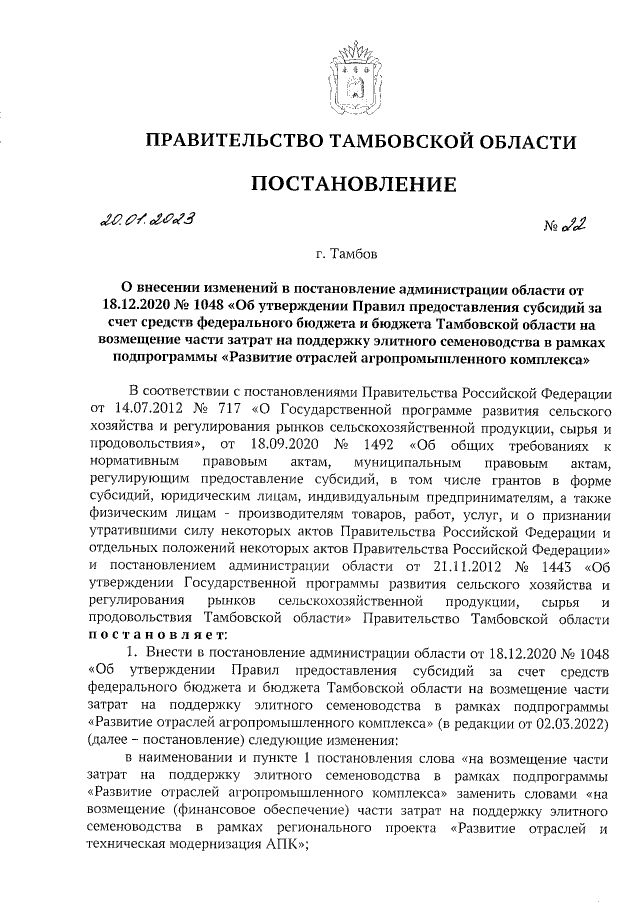 ПРАВИТЕЛЬСТВО ТАМБОВСКОЙ ОБЛАСТИ

ПОСТАНОВЛЕНИЕ

20.01.2023 № 22

г. Тамбов

О внесении изменений в постановление администрации области от 18.12.2020 № 1048 «Об утверждении Правил предоставления субсидий за счет средств федерального бюджета и бюджета Тамбовской области на возмещение части затрат на поддержку элитного семеноводства в рамках подпрограммы «Развитие отраслей агропромышленного комплекса»

В соответствии с постановлениями Правительства Российской Федерации от 14.07.2012 № 717 «О Государственной программе развития сельского хозяйства и регулирования рынков сельскохозяйственной продукции, сырья и продовольствия», от 18.09.2020 № 1492 «Об общих требованиях к нормативным правовым актам, муниципальным правовым актам, регулирующим предоставление субсидий, в том числе грантов в форме субсидий, юридическим лицам, индивидуальным предпринимателям, а также физическим лицам - производителям товаров, работ, услуг, и о признании утратившими силу некоторых актов Правительства Российской Федерации и отдельных положений некоторых актов Правительства Российской Федерации» и постановлением администрации области от 21.11.2012 № 1443 «Об утверждении Государственной программы развития сельского хозяйства и регулирования рынков сельскохозяйственной продукции, сырья и продовольствия Тамбовской области» Правительство Тамбовской области постановляет:

1. Внести в постановление администрации области от 18.12.2020 № 1048 «Об утверждении Правил предоставления субсидий за счет средств федерального бюджета и бюджета Тамбовской области на возмещение части затрат на поддержку элитного семеноводства в рамках подпрограммы «Развитие отраслей агропромышленного комплекса» (в редакции от 02.03.2022) (далее – постановление) следующие изменения:

в наименовании и пункте 1 постановления слова «на возмещение части затрат на поддержку элитного семеноводства в рамках подпрограммы «Развитие отраслей агропромышленного комплекса» заменить словами «на возмещение (финансовое обеспечение) части затрат на поддержку элитного семеноводства в рамках регионального проекта «Развитие отраслей и техническая модернизация АПК»;